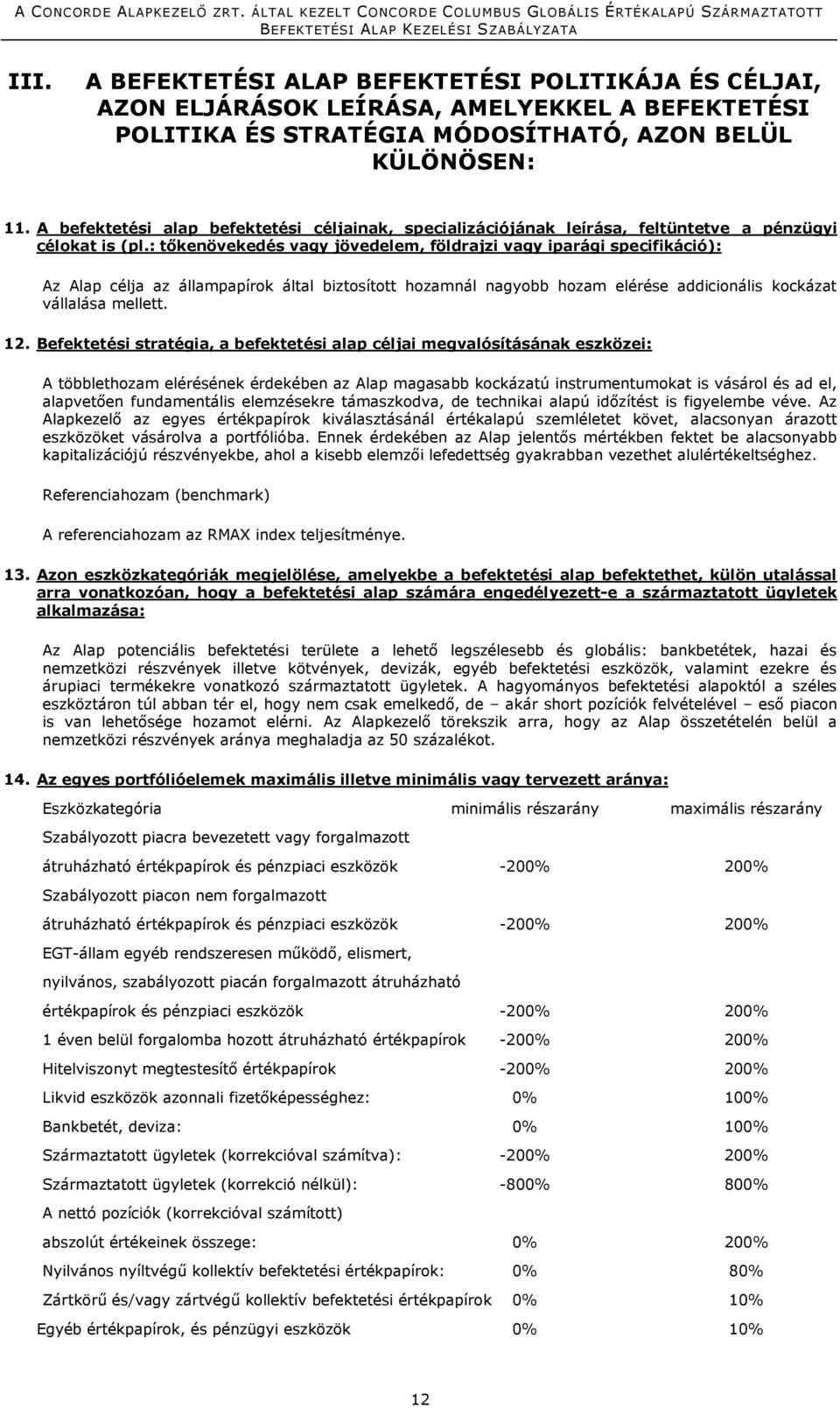 A CONCORDE ALAPKEZELŐ ZRT. ÁLTAL KEZELT CONCORDE COLUMBUS GLOBÁLIS ÉRTÉKALAPÚ SZÁRMAZTATOTT BEFEKTETÉSI ALAP KEZELÉSI SZABÁLYZATA

III. A BEFEKTETÉSI ALAP BEFEKTETÉSI POLITIKÁJA ÉS CÉLJAI, AZON ELJÁRÁSOK LEÍRÁSA, AMELYEKKEL A BEFEKTETÉSI POLITIKA ÉS STRATÉGIA MÓDOSÍTHATÓ, AZON BELÜL KÜLÖNÖSEN:

11. A befektetési alap befektetési céljainak, specializációjának leírása, feltüntetve a pénzügyi célokat is (pl.: tőkenövekedés vagy jövedelem, földrajzi vagy iparági specifikáció):

Az Alap célja az állampapírok által biztosított hozamnál nagyobb hozam elérése addicionális kockázat vállalása mellett.

12. Befektetési stratégia, a befektetési alap céljai megvalósításának eszközei:

A többlethozam elérésének érdekében az Alap magasabb kockázatú instrumentumokat is vásárol és ad el, alapvetően fundamentális elemzésekre támaszkodva, de technikai alapú időzítést is figyelembe véve. Az Alapkezelő az egyes értékpapírok kiválasztásánál értékalapú szemléletet követ, alacsonyan árazott eszközöket vásárolva a portfólióba. Ennek érdekében az Alap jelentős mértékben fektet be alacsonyabb kapitalizációjú részvényekbe, ahol a kisebb elemzői lefedettség gyakrabban vezethet alulértékeltséghez.

Referenciahozam (benchmark)

A referenciahozam az RMAX index teljesítménye.

13. Azon eszközkategóriák megjelölése, amelyekbe a befektetési alap befektethet, külön utalással arra vonatkozóan, hogy a befektetési alap számára engedélyezett-e a származtatott ügyletek alkalmazása:

Az Alap potenciális befektetési területe a lehető legszélesebb és globális: bankbetétek, hazai és nemzetközi részvények illetve kötvények, devizák, egyéb befektetési eszközök, valamint ezekre és árupiaci termékekre vonatkozó származtatott ügyletek. A hagyományos befektetési alapoktól a széles eszköztáron túl abban tér el, hogy nem csak emelkedő, de – akár short pozíciók felvételével – eső piacon is van lehetősége hozamot elérni. Az Alapkezelő törekszik arra, hogy az Alap összetételén belül a nemzetközi részvények aránya meghaladja az 50 százalékot.

14. Az egyes portfólióelemek maximális illetve minimális vagy tervezett aránya:

| Eszközkategória | minimális részarány | maximális részarány |
|---|---|---|
| Szabályozott piacra bevezetett vagy forgalmazott átruházható értékpapírok és pénzpiaci eszközök | -200% | 200% |
| Szabályozott piacon nem forgalmazott átruházható értékpapírok és pénzpiaci eszközök | -200% | 200% |
| EGT-állam egyéb rendszeresen működő, elismert, nyilvános, szabályozott piacán forgalmazott átruházható értékpapírok és pénzpiaci eszközök | -200% | 200% |
| 1 éven belül forgalomba hozott átruházható értékpapírok | -200% | 200% |
| Hitelviszonyt megtestesítő értékpapírok | -200% | 200% |
| Likvid eszközök azonnali fizetőképességhez: | 0% | 100% |
| Bankbetét, deviza: | 0% | 100% |
| Származtatott ügyletek (korrekcióval számítva): | -200% | 200% |
| Származtatott ügyletek (korrekció nélkül): | -800% | 800% |
| A nettó pozíciók (korrekcióval számított) abszolút értékeinek összege: | 0% | 200% |
| Nyilvános nyíltvégű kollektív befektetési értékpapírok: | 0% | 80% |
| Zártkörű és/vagy zártvégű kollektív befektetési értékpapírok | 0% | 10% |
| Egyéb értékpapírok, és pénzügyi eszközök | 0% | 10% |

12